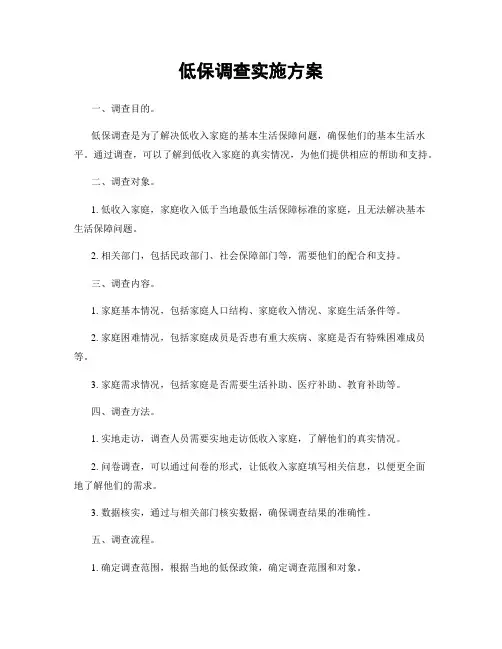 低保调查实施方案

一、调查目的。

低保调查是为了解决低收入家庭的基本生活保障问题，确保他们的基本生活水平。通过调查，可以了解到低收入家庭的真实情况，为他们提供相应的帮助和支持。

二、调查对象。

1. 低收入家庭，家庭收入低于当地最低生活保障标准的家庭，且无法解决基本生活保障问题。

2. 相关部门，包括民政部门、社会保障部门等，需要他们的配合和支持。

三、调查内容。

1. 家庭基本情况，包括家庭人口结构、家庭收入情况、家庭生活条件等。

2. 家庭困难情况，包括家庭成员是否患有重大疾病、家庭是否有特殊困难成员等。

3. 家庭需求情况，包括家庭是否需要生活补助、医疗补助、教育补助等。

四、调查方法。

1. 实地走访，调查人员需要实地走访低收入家庭，了解他们的真实情况。

2. 问卷调查，可以通过问卷的形式，让低收入家庭填写相关信息，以便更全面地了解他们的需求。

3. 数据核实，通过与相关部门核实数据，确保调查结果的准确性。

五、调查流程。

1. 确定调查范围，根据当地的低保政策，确定调查范围和对象。